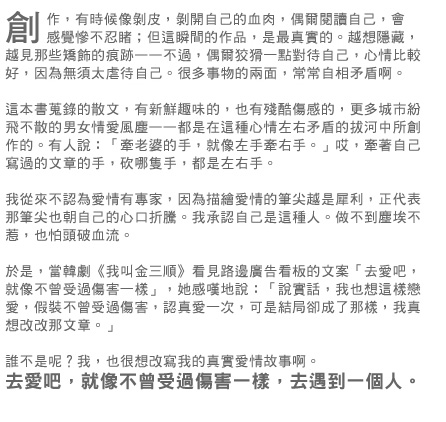 創作，有時候像剝皮，剝開自己的血肉，偶爾閱讀自己，會感覺慘不忍睹；但這瞬間的作品，是最真實的。越想隱藏，越見那些矯飾的痕跡——不過，偶爾狡猾一點對待自己，心情比較好，因為無須太虐待自己。很多事物的兩面，常常自相矛盾啊。

這本書蒐錄的散文，有新鮮趣味的，也有殘酷傷感的，更多城市紛飛不散的男女情愛風塵——都是在這種心情左右矛盾的拔河中所創作的。有人說：「牽老婆的手，就像左手牽右手。」哎，牽著自己寫過的文章的手，砍哪隻手，都是左右手。

我從來不認為愛情有專家，因為描繪愛情的筆尖越是犀利，正代表那筆尖也朝自己的心口折騰。我承認自己是這種人。做不到塵埃不惹，也怕頭破血流。

於是，當韓劇《我叫金三順》看見路邊廣告看板的文案「去愛吧，就像不曾受過傷害一樣」，她感嘆地說：「說實話，我也想這樣戀愛，假裝不曾受過傷害，認真愛一次，可是結局卻成了那樣，我真想改改那文章。」

誰不是呢？我，也很想改寫我的真實愛情故事啊。
去愛吧，就像不曾受過傷害一樣，去遇到一個人。